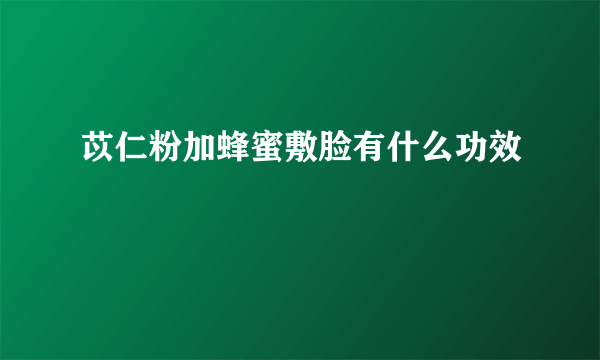 苡仁粉加蜂蜜敷脸有什么功效